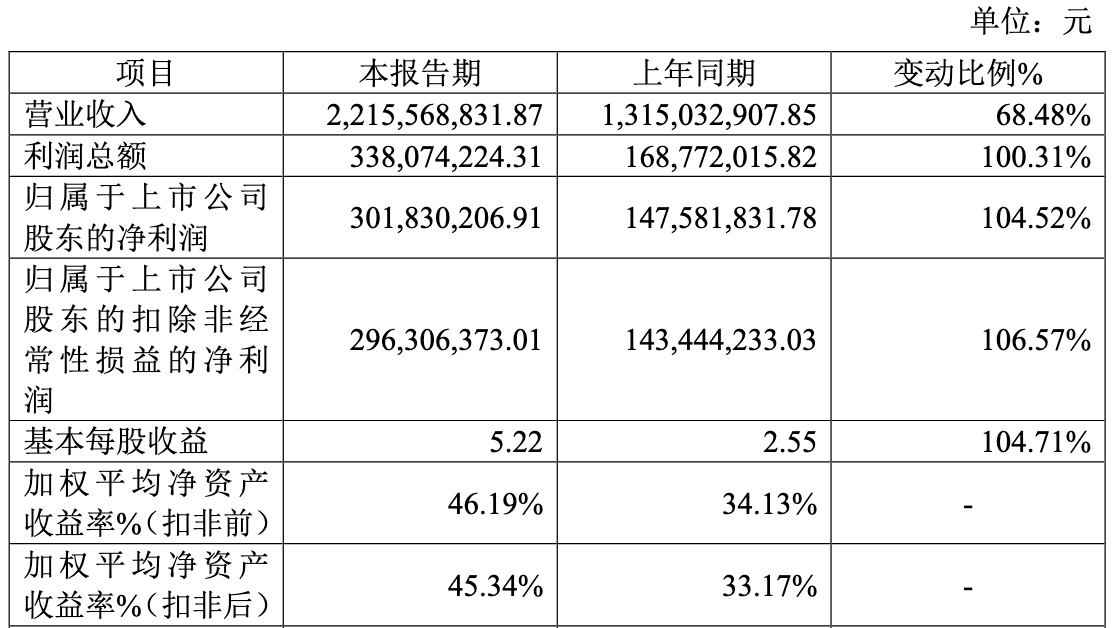 单位：元

| 项目 | 本报告期 | 上年同期 | 变动比例% |
|---|---|---|---|
| 营业收入 | 2,215,568,831.87 | 1,315,032,907.85 | 68.48% |
| 利润总额 | 338,074,224.31 | 168,772,015.82 | 100.31% |
| 归属于上市公司股东的净利润 | 301,830,206.91 | 147,581,831.78 | 104.52% |
| 归属于上市公司股东的扣除非经常性损益的净利润 | 296,306,373.01 | 143,444,233.03 | 106.57% |
| 基本每股收益 | 5.22 | 2.55 | 104.71% |
| 加权平均净资产收益率%（扣非前） | 46.19% | 34.13% | - |
| 加权平均净资产收益率%（扣非后） | 45.34% | 33.17% | - |